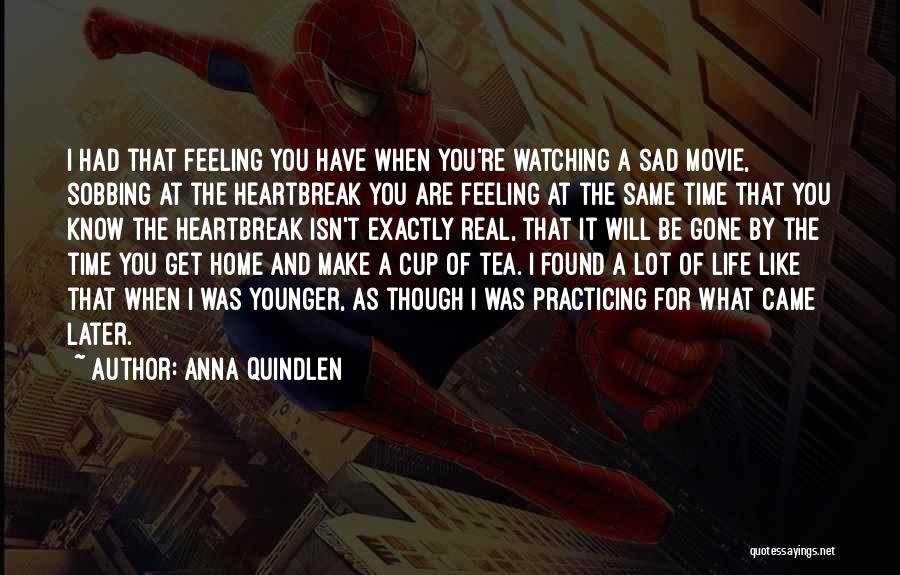 I HAD THAT FEELING YOU HAVE WHEN YOU'RE WATCHING A SAD MOVIE, SOBBING AT THE HEARTBREAK YOU ARE FEELING AT THE SAME TIME THAT YOU KNOW THE HEARTBREAK ISN'T EXACTLY REAL, THAT IT WILL BE GONE BY THE TIME YOU GET HOME AND MAKE A CUP OF TEA. I FOUND A LOT OF LIFE LIKE THAT WHEN I WAS YOUNGER, AS THOUGH I WAS PRACTICING FOR WHAT CAME LATER.

~ AUTHOR: ANNA QUINDLEN

quotessayings.net